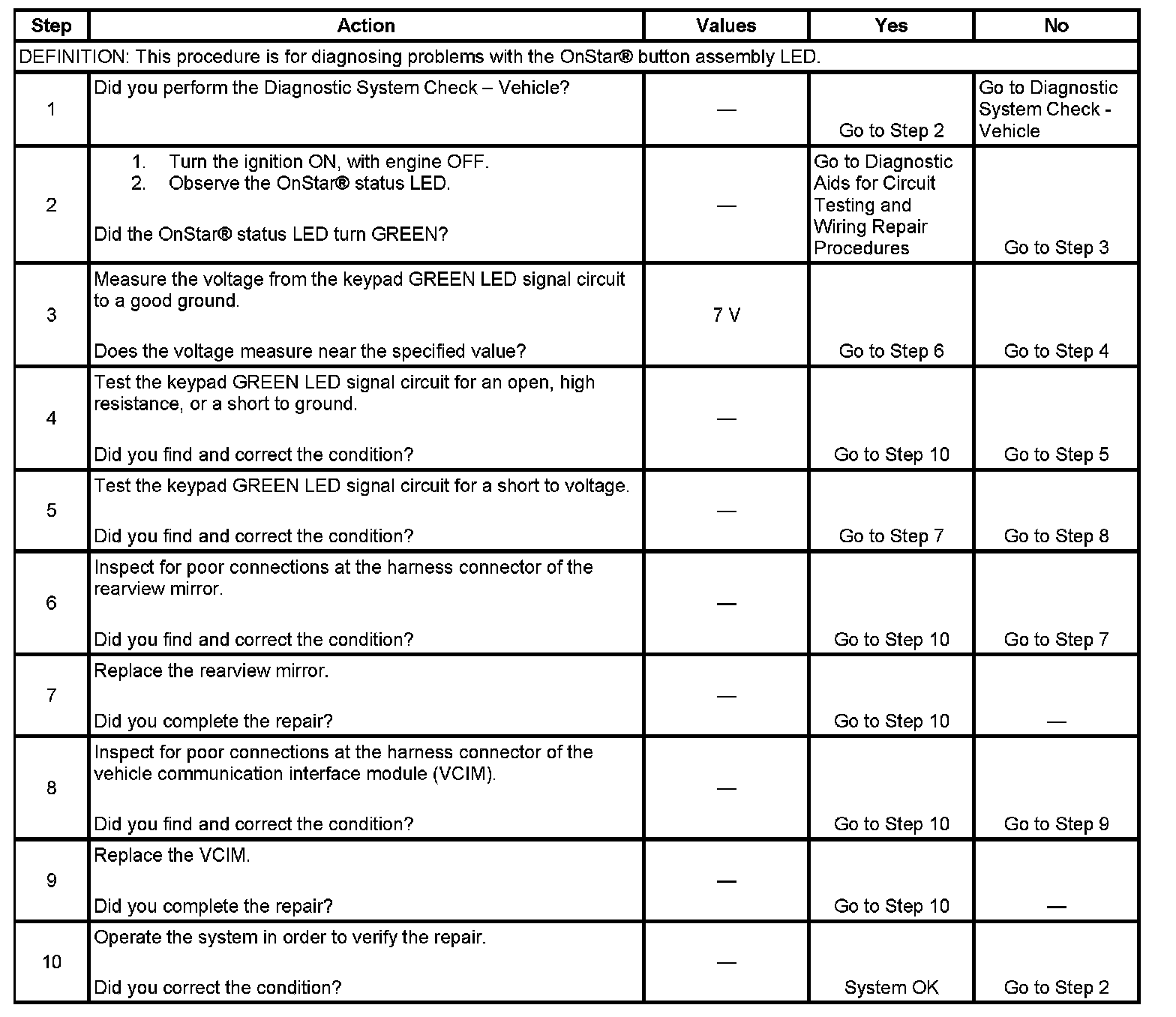 | Step | Action | Values | Yes | No |
|---|---|---|---|---|
| DEFINITION: This procedure is for diagnosing problems with the OnStar® button assembly LED. | | | | |
| 1 | Did you perform the Diagnostic System Check – Vehicle? | — | Go to Step 2 | Go to Diagnostic System Check - Vehicle |
| 2 | 1. Turn the ignition ON, with engine OFF. 2. Observe the OnStar® status LED. Did the OnStar® status LED turn GREEN? | — | Go to Diagnostic Aids for Circuit Testing and Wiring Repair Procedures | Go to Step 3 |
| 3 | Measure the voltage from the keypad GREEN LED signal circuit to a good ground. Does the voltage measure near the specified value? | 7 V | Go to Step 6 | Go to Step 4 |
| 4 | Test the keypad GREEN LED signal circuit for an open, high resistance, or a short to ground. Did you find and correct the condition? | — | Go to Step 10 | Go to Step 5 |
| 5 | Test the keypad GREEN LED signal circuit for a short to voltage. Did you find and correct the condition? | — | Go to Step 7 | Go to Step 8 |
| 6 | Inspect for poor connections at the harness connector of the rearview mirror. Did you find and correct the condition? | — | Go to Step 10 | Go to Step 7 |
| 7 | Replace the rearview mirror. Did you complete the repair? | — | Go to Step 10 | — |
| 8 | Inspect for poor connections at the harness connector of the vehicle communication interface module (VCIM). Did you find and correct the condition? | — | Go to Step 10 | Go to Step 9 |
| 9 | Replace the VCIM. Did you complete the repair? | — | Go to Step 10 | — |
| 10 | Operate the system in order to verify the repair. Did you correct the condition? | — | System OK | Go to Step 2 |